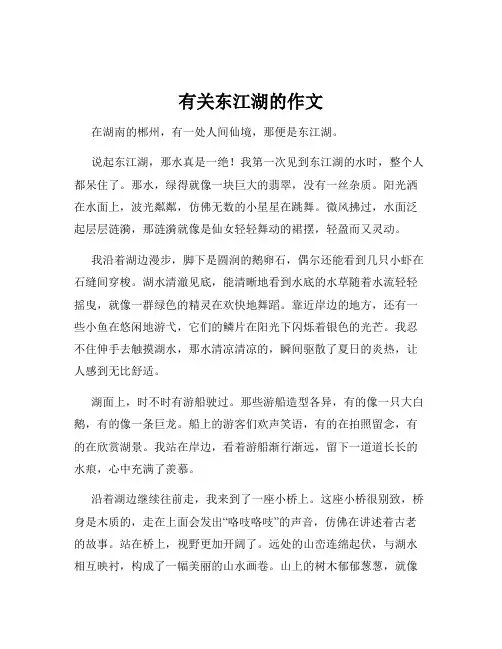 有关东江湖的作文

在湖南的郴州，有一处人间仙境，那便是东江湖。

说起东江湖，那水真是一绝！我第一次见到东江湖的水时，整个人都呆住了。那水，绿得就像一块巨大的翡翠，没有一丝杂质。阳光洒在水面上，波光粼粼，仿佛无数的小星星在跳舞。微风拂过，水面泛起层层涟漪，那涟漪就像是仙女轻轻舞动的裙摆，轻盈而又灵动。

我沿着湖边漫步，脚下是圆润的鹅卵石，偶尔还能看到几只小虾在石缝间穿梭。湖水清澈见底，能清晰地看到水底的水草随着水流轻轻摇曳，就像一群绿色的精灵在欢快地舞蹈。靠近岸边的地方，还有一些小鱼在悠闲地游弋，它们的鳞片在阳光下闪烁着银色的光芒。我忍不住伸手去触摸湖水，那水清凉清凉的，瞬间驱散了夏日的炎热，让人感到无比舒适。

湖面上，时不时有游船驶过。那些游船造型各异，有的像一只大白鹅，有的像一条巨龙。船上的游客们欢声笑语，有的在拍照留念，有的在欣赏湖景。我站在岸边，看着游船渐行渐远，留下一道道长长的水痕，心中充满了羡慕。

沿着湖边继续往前走，我来到了一座小桥上。这座小桥很别致，桥身是木质的，走在上面会发出“咯吱咯吱”的声音，仿佛在讲述着古老的故事。站在桥上，视野更加开阔了。远处的山峦连绵起伏，与湖水相互映衬，构成了一幅美丽的山水画卷。山上的树木郁郁葱葱，就像